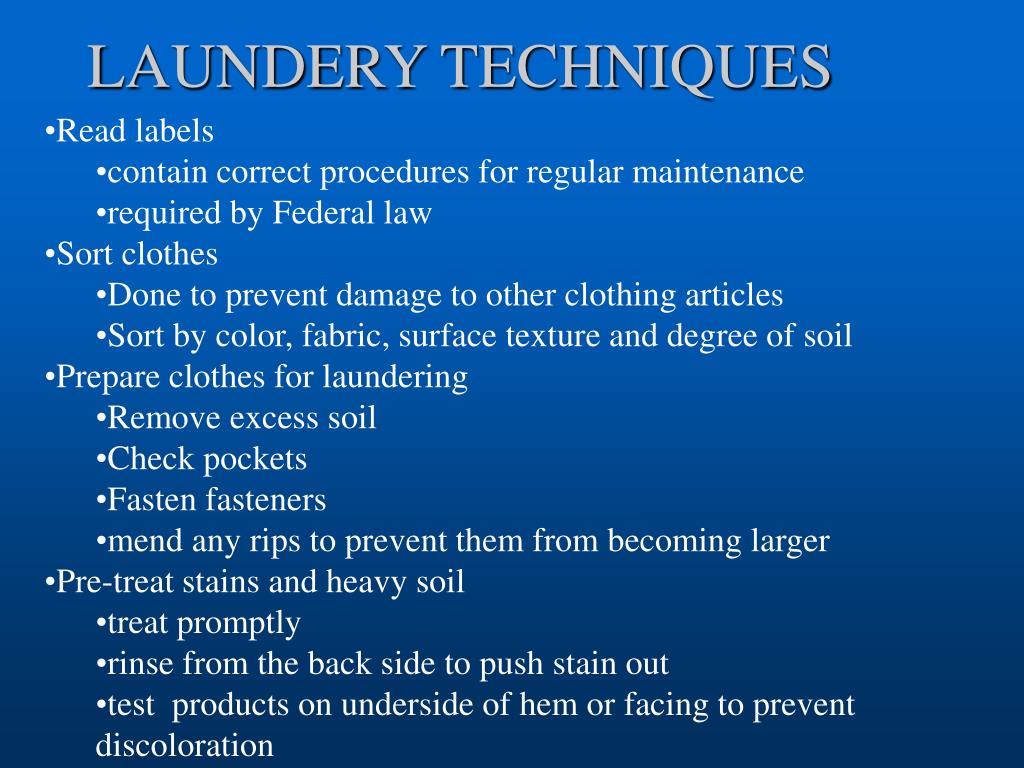 LAUNDERY TECHNIQUES

•Read labels
•contain correct procedures for regular maintenance
•required by Federal law
•Sort clothes
•Done to prevent damage to other clothing articles
•Sort by color, fabric, surface texture and degree of soil
•Prepare clothes for laundering
•Remove excess soil
•Check pockets
•Fasten fasteners
•mend any rips to prevent them from becoming larger
•Pre-treat stains and heavy soil
•treat promptly
•rinse from the back side to push stain out
•test products on underside of hem or facing to prevent discoloration